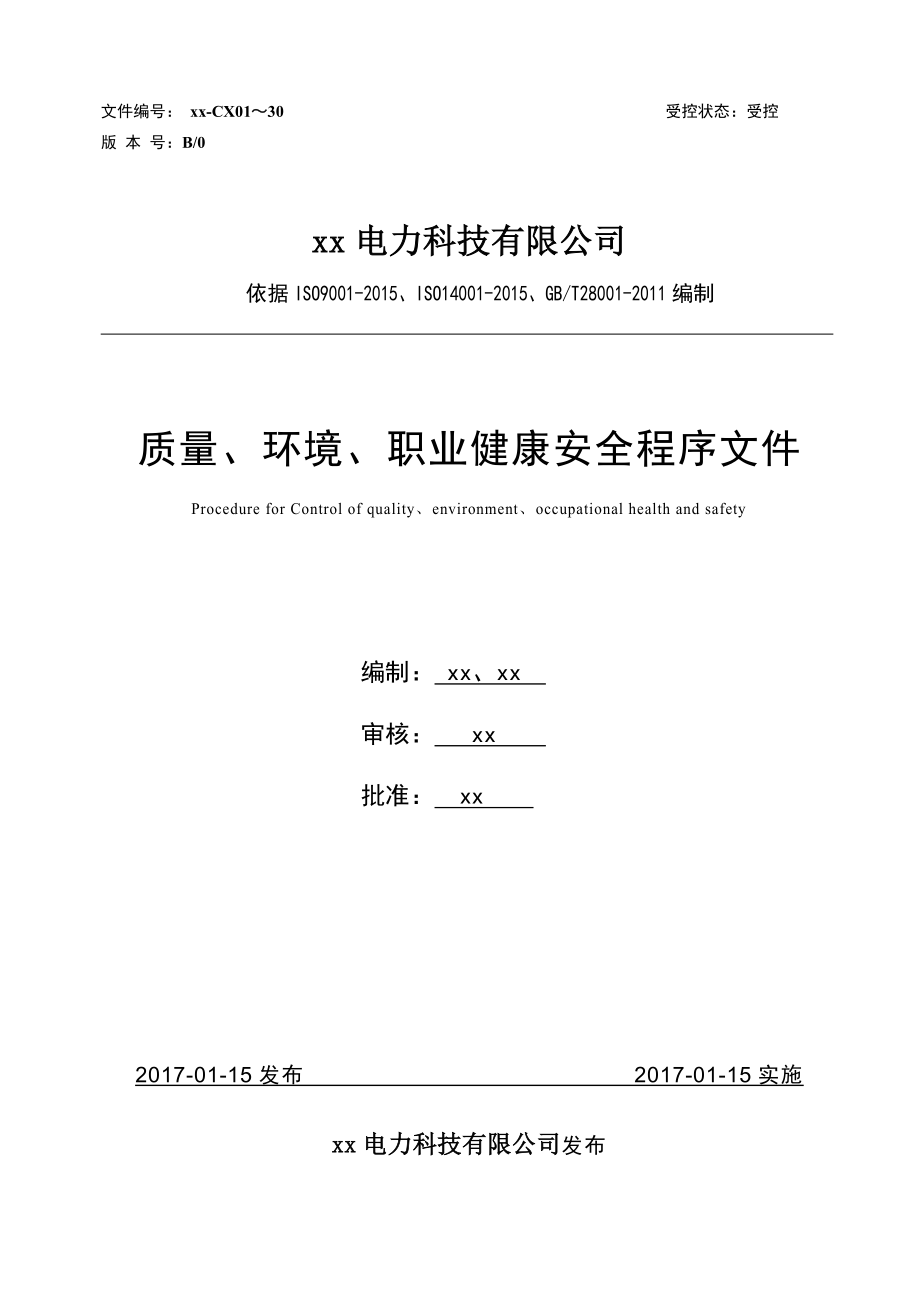 文件编号： xx-CX01～30

受控状态：受控

版 本 号：B/0

xx 电力科技有限公司

依据 ISO9001-2015、ISO14001-2015、GB/T28001-2011 编制

质量、环境、职业健康安全程序文件

Procedure for Control of quality、environment、occupational health and safety

编制： xx、xx

审核： xx

批准： xx

2017-01-15 发布

2017-01-15 实施

xx 电力科技有限公司发布